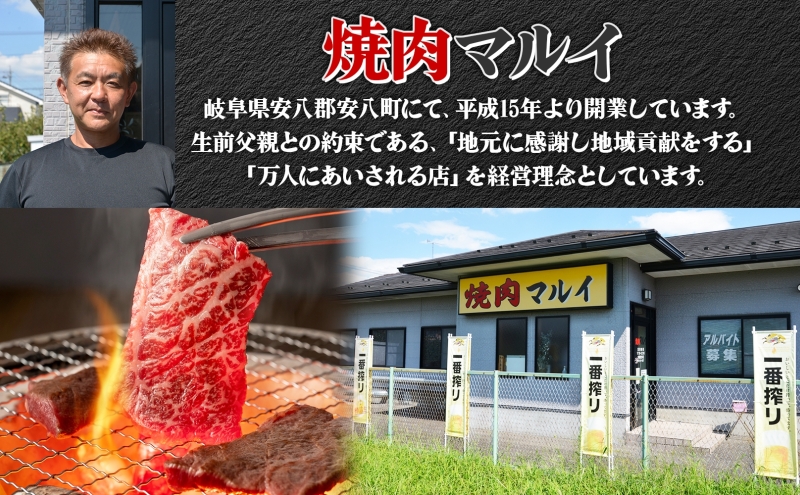 焼肉マルイ

岐阜県安八郡安八町にて、平成15年より開業しています。
生前父親との約束である、「地元に感謝し地域貢献をする」
「万人にあいされる店」を経営理念としています。

焼肉マルイ

アルバイト募集

一番搾り

一番搾り

一番搾り

一番搾り